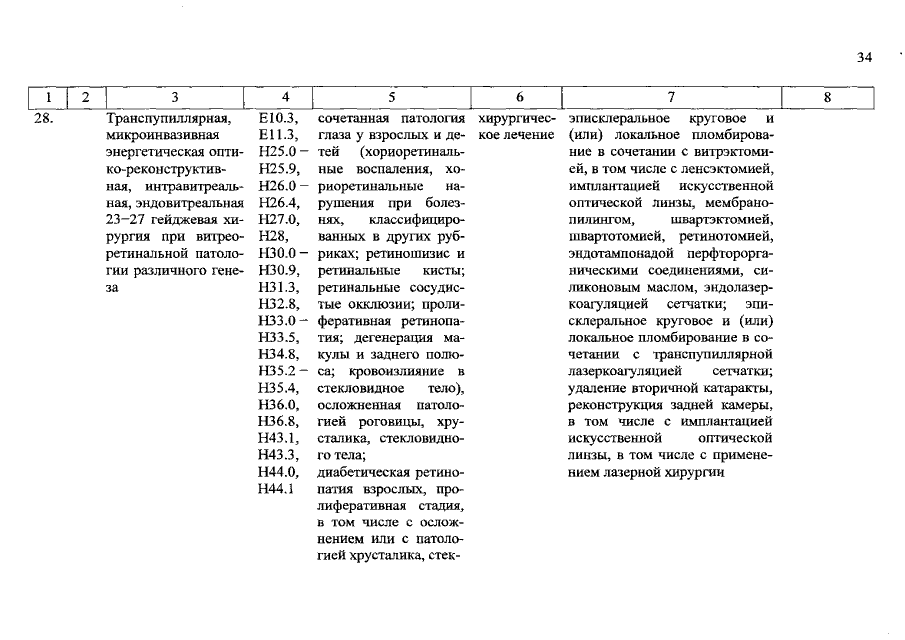 34

| 1 | 2 | 3 | 4 | 5 | 6 | 7 | 8 |
|---|---|---|---|---|---|---|---|
| 28. | | Транспупиллярная, микроинвазивная энергетическая оптико-реконструктивная, интравитреальная, эндовитреальная 23–27 гейджевая хирургия при витреоретинальной патологии различного генеза | E10.3, E11.3, H25.0 – H25.9, H26.0 – H26.4, H27.0, H28, H30.0 – H30.9, H31.3, H32.8, H33.0 – H33.5, H34.8, H35.2 – H35.4, H36.0, H36.8, H43.1, H43.3, H44.0, H44.1 | сочетанная патология глаза у взрослых и детей (хориоретинальные воспаления, хориоретинальные нарушения при болезнях, классифицированных в других рубриках; ретиношизис и ретинальные кисты; ретинальные сосудистые окклюзии; пролиферативная ретинопатия; дегенерация макулы и заднего полюса; кровоизлияние в стекловидное тело), осложненная патологией роговицы, хрусталика, стекловидного тела; диабетическая ретинопатия взрослых, пролиферативная стадия, в том числе с осложнением или с патологией хрусталика, стек- | хирургическое лечение | эписклеральное круговое и (или) локальное пломбирование в сочетании с витрэктомией, в том числе с ленсэктомией, имплантацией искусственной оптической линзы, мембранопилингом, швартэктомией, швартотомией, ретинотомией, эндотампонадой перфторорганическими соединениями, силиконовым маслом, эндолазеркоагуляцией сетчатки; эписклеральное круговое и (или) локальное пломбирование в сочетании с транспупиллярной лазеркоагуляцией сетчатки; удаление вторичной катаракты, реконструкция задней камеры, в том числе с имплантацией искусственной оптической линзы, в том числе с применением лазерной хирургии | |